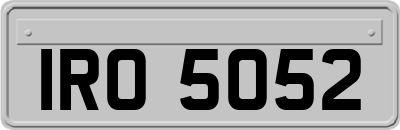 IRO 5052